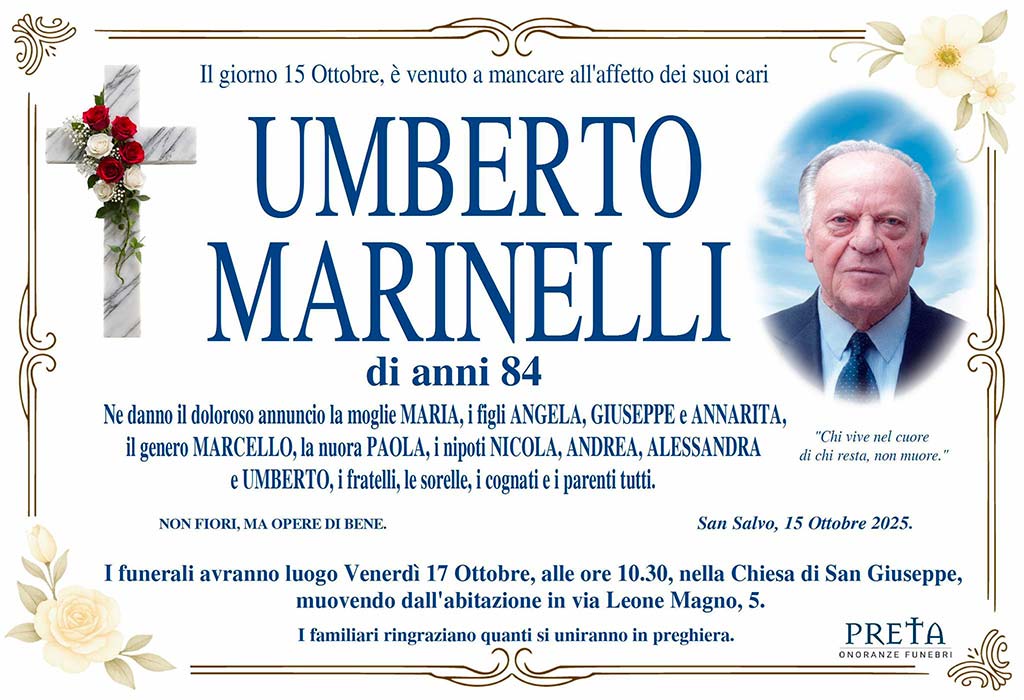 Il giorno 15 Ottobre, è venuto a mancare all'affetto dei suoi cari

UMBERTO
MARINELLI

di anni 84

Ne danno il doloroso annuncio la moglie MARIA, i figli ANGELA, GIUSEPPE e ANNARITA, il genero MARCELLO, la nuora PAOLA, i nipoti NICOLA, ANDREA, ALESSANDRA e UMBERTO, i fratelli, le sorelle, i cognati e i parenti tutti.

"Chi vive nel cuore di chi resta, non muore."

NON FIORI, MA OPERE DI BENE.

San Salvo, 15 Ottobre 2025.

I funerali avranno luogo Venerdì 17 Ottobre, alle ore 10.30, nella Chiesa di San Giuseppe, muovendo dall'abitazione in via Leone Magno, 5.

I familiari ringraziano quanti si uniranno in preghiera.

PRETA
ONORANZE FUNEBRI